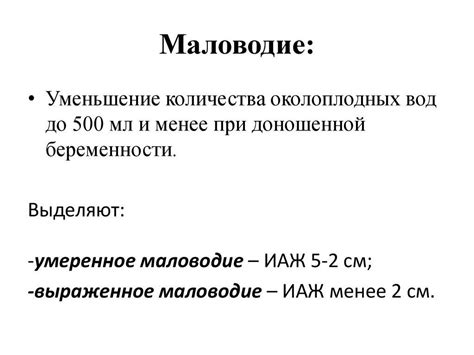 Маловодие:

• Уменьшение количества околоплодных вод до 500 мл и менее при доношенной беременности.

Выделяют:

-умеренное маловодие – ИАЖ 5-2 см;
-выраженное маловодие – ИАЖ менее 2 см.